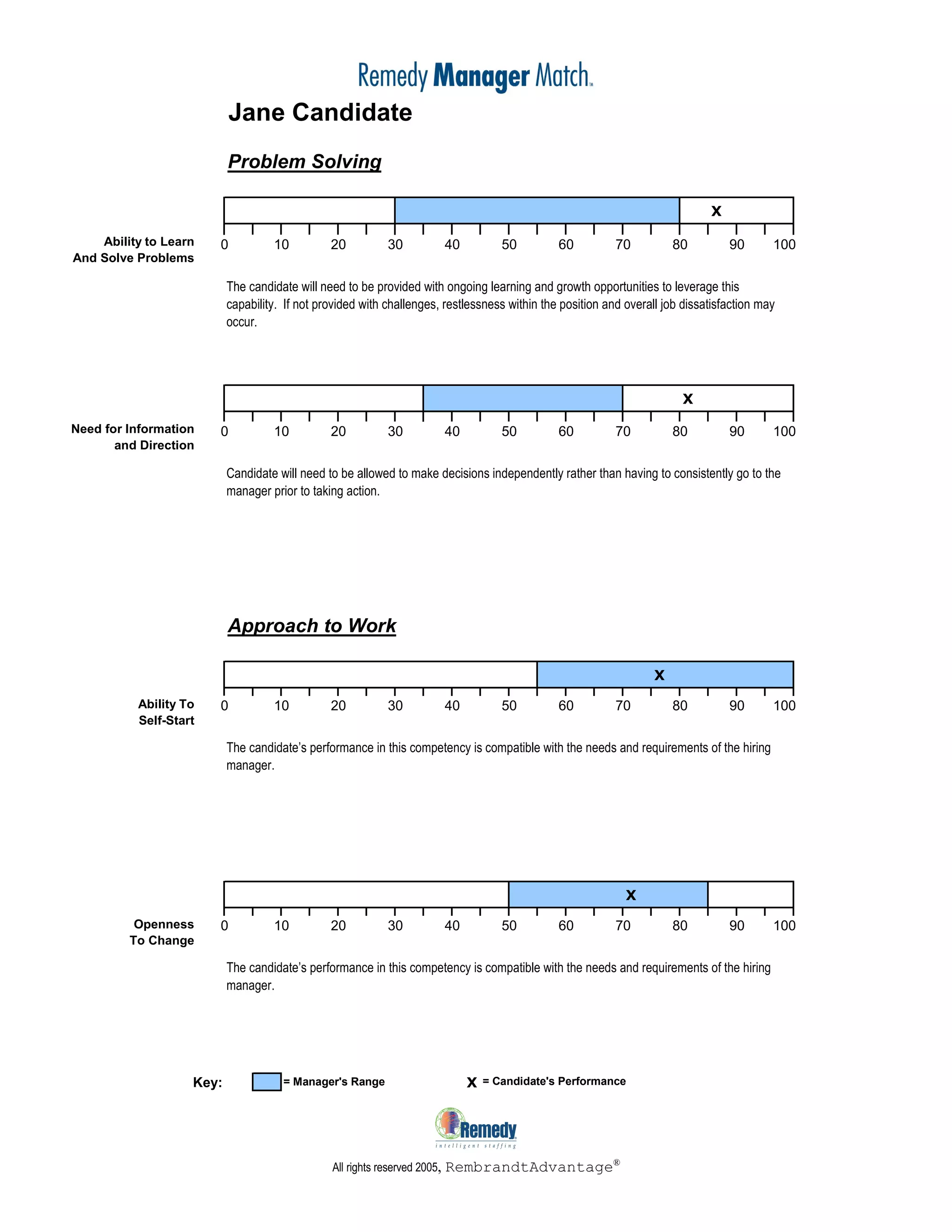 Remedy Manager Match™

Jane Candidate

Problem Solving

x

Ability to Learn And Solve Problems

0 10 20 30 40 50 60 70 80 90 100

The candidate will need to be provided with ongoing learning and growth opportunities to leverage this capability. If not provided with challenges, restlessness within the position and overall job dissatisfaction may occur.

x

Need for Information and Direction

0 10 20 30 40 50 60 70 80 90 100

Candidate will need to be allowed to make decisions independently rather than having to consistently go to the manager prior to taking action.

Approach to Work

x

Ability To Self-Start

0 10 20 30 40 50 60 70 80 90 100

The candidate's performance in this competency is compatible with the needs and requirements of the hiring manager.

x

Openness To Change

0 10 20 30 40 50 60 70 80 90 100

The candidate's performance in this competency is compatible with the needs and requirements of the hiring manager.

Key: = Manager's Range x = Candidate's Performance

Remedy intelligent staffing

All rights reserved 2005, RembrandtAdvantage®